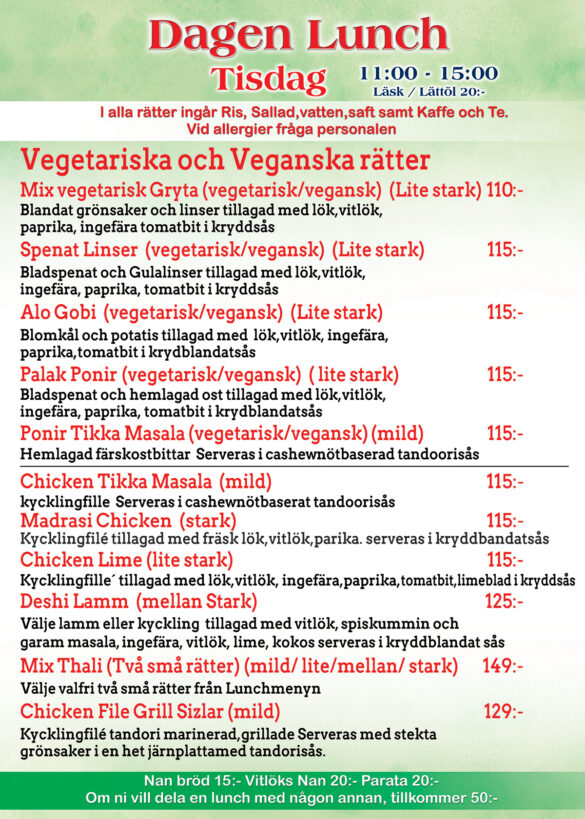 Dagen Lunch
Tisdag
11:00 - 15:00
Läsk / Lättöl 20:-

I alla rätter ingår Ris, Sallad,vatten,saft samt Kaffe och Te.
Vid allergier fråga personalen

Vegetariska och Veganska rätter

Mix vegetarisk Gryta (vegetarisk/vegansk) (Lite stark) 110:-
Blandat grönsaker och linser tillagad med lök,vitlök, paprika, ingefära tomatbit i kryddsås

Spenat Linser (vegetarisk/vegansk) (Lite stark) 115:-
Bladspenat och Gulalinser tillagad med lök,vitlök, ingefära, paprika, tomatbit i kryddsås

Alo Gobi (vegetarisk/vegansk) (Lite stark) 115:-
Blomkål och potatis tillagad med lök,vitlök, ingefära, paprika,tomatbit i krydblandatsås

Palak Ponir (vegetarisk/vegansk) ( lite stark) 115:-
Bladspenat och hemlagad ost tillagad med lök,vitlök, ingefära, paprika, tomatbit i krydblandatsås

Ponir Tikka Masala (vegetarisk/vegansk) (mild) 115:-
Hemlagad färskostbittar Serveras i cashewnötbaserad tandoorisås

Chicken Tikka Masala (mild) 115:-
kycklingfille Serveras i cashewnötbaserat tandoorisås

Madrasi Chicken (stark) 115:-
Kycklingfilé tillagad med fräsk lök,vitlök,parika. serveras i kryddbandatsås

Chicken Lime (lite stark) 115:-
Kycklingfille´ tillagad med lök,vitlök, ingefära,paprika,tomatbit,limeblad i kryddsås

Deshi Lamm (mellan Stark) 125:-
Välje lamm eller kyckling tillagad med vitlök, spiskummin och garam masala, ingefära, vitlök, lime, kokos serveras i kryddblandat sås

Mix Thali (Två små rätter) (mild/ lite/mellan/ stark) 149:-
Välje valfri två små rätter från Lunchmenyn

Chicken File Grill Sizlar (mild) 129:-
Kycklingfilé tandori marinerad,grillade Serveras med stekta grönsaker i en het järnplattamed tandorisås.

Nan bröd 15:- Vitlöks Nan 20:- Parata 20:-
Om ni vill dela en lunch med någon annan, tillkommer 50:-